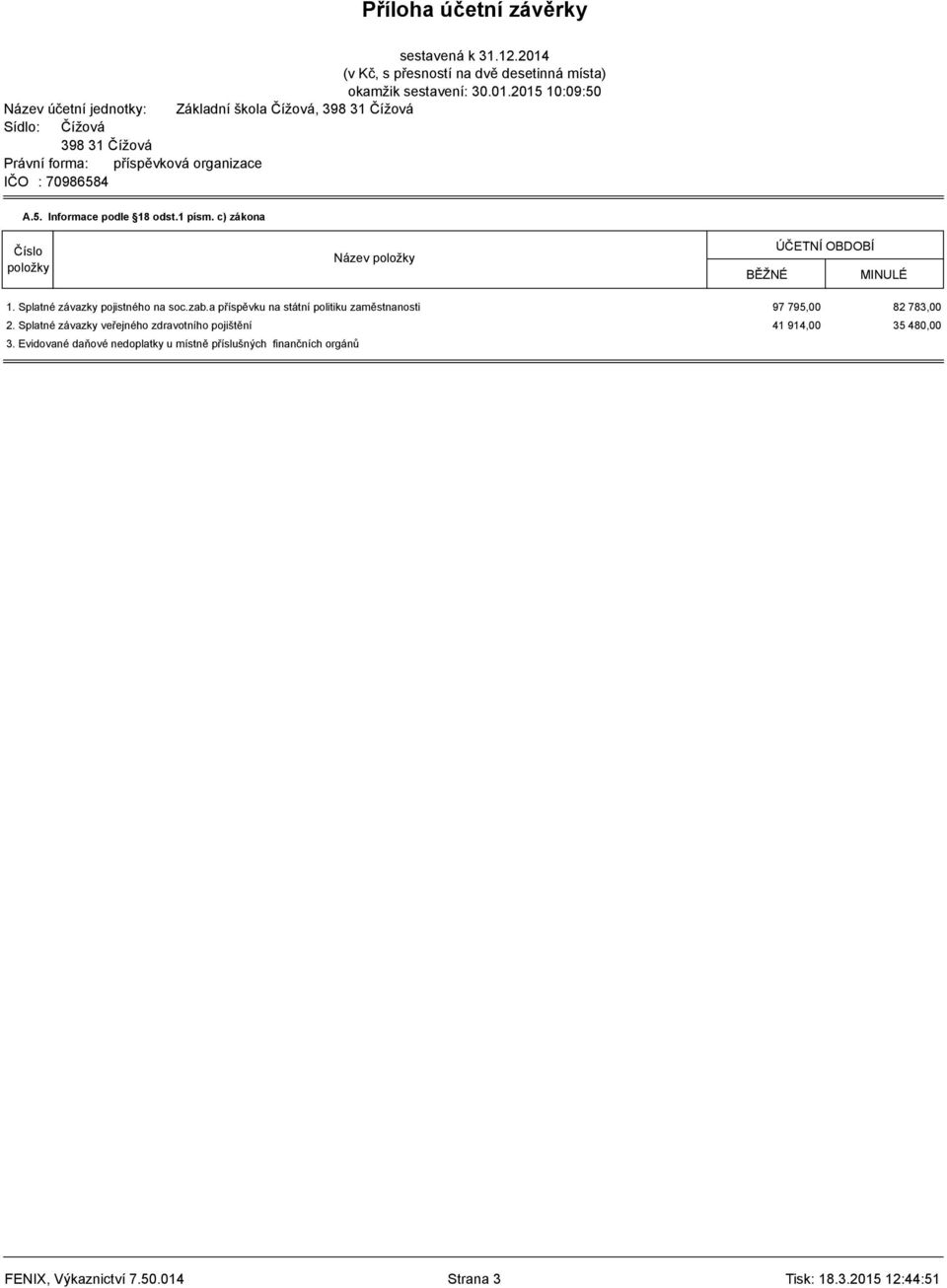 Příloha účetní závěrky

sestavená k 31.12.2014
(v Kč, s přesností na dvě desetinná místa)
okamžik sestavení: 30.01.2015 10:09:50

Název účetní jednotky: Základní škola Čížová, 398 31 Čížová
Sídlo: Čížová
398 31 Čížová
Právní forma: příspěvková organizace
IČO : 70986584

A.5. Informace podle §18 odst.1 písm. c) zákona

| Číslo položky | Název položky | ÚČETNÍ OBDOBÍ BĚŽNÉ | ÚČETNÍ OBDOBÍ MINULÉ |
|---|---|---|---|
| 1. | Splatné závazky pojistného na soc.zab.a příspěvku na státní politiku zaměstnanosti | 97 795,00 | 82 783,00 |
| 2. | Splatné závazky veřejného zdravotního pojištění | 41 914,00 | 35 480,00 |
| 3. | Evidované daňové nedoplatky u místně příslušných finančních orgánů | | |

FENIX, Výkaznictví 7.50.014 Strana 3 Tisk: 18.3.2015 12:44:51